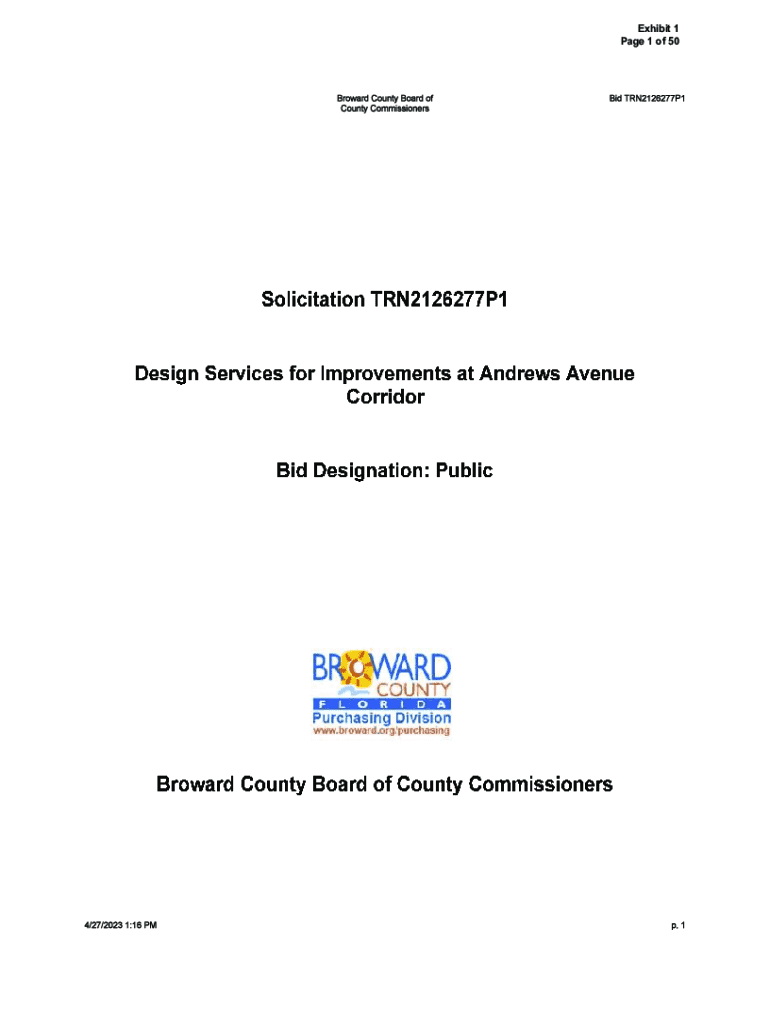 Exhibit 1
Page 1 of 50

Broward County Board of County Commissioners

Bid TRN2126277P1

Solicitation TRN2126277P1

Design Services for Improvements at Andrews Avenue Corridor

Bid Designation: Public

BROWARD
COUNTY
FLORIDA
Purchasing Division
www.broward.org/purchasing

Broward County Board of County Commissioners

4/27/2023 1:16 PM

p. 1